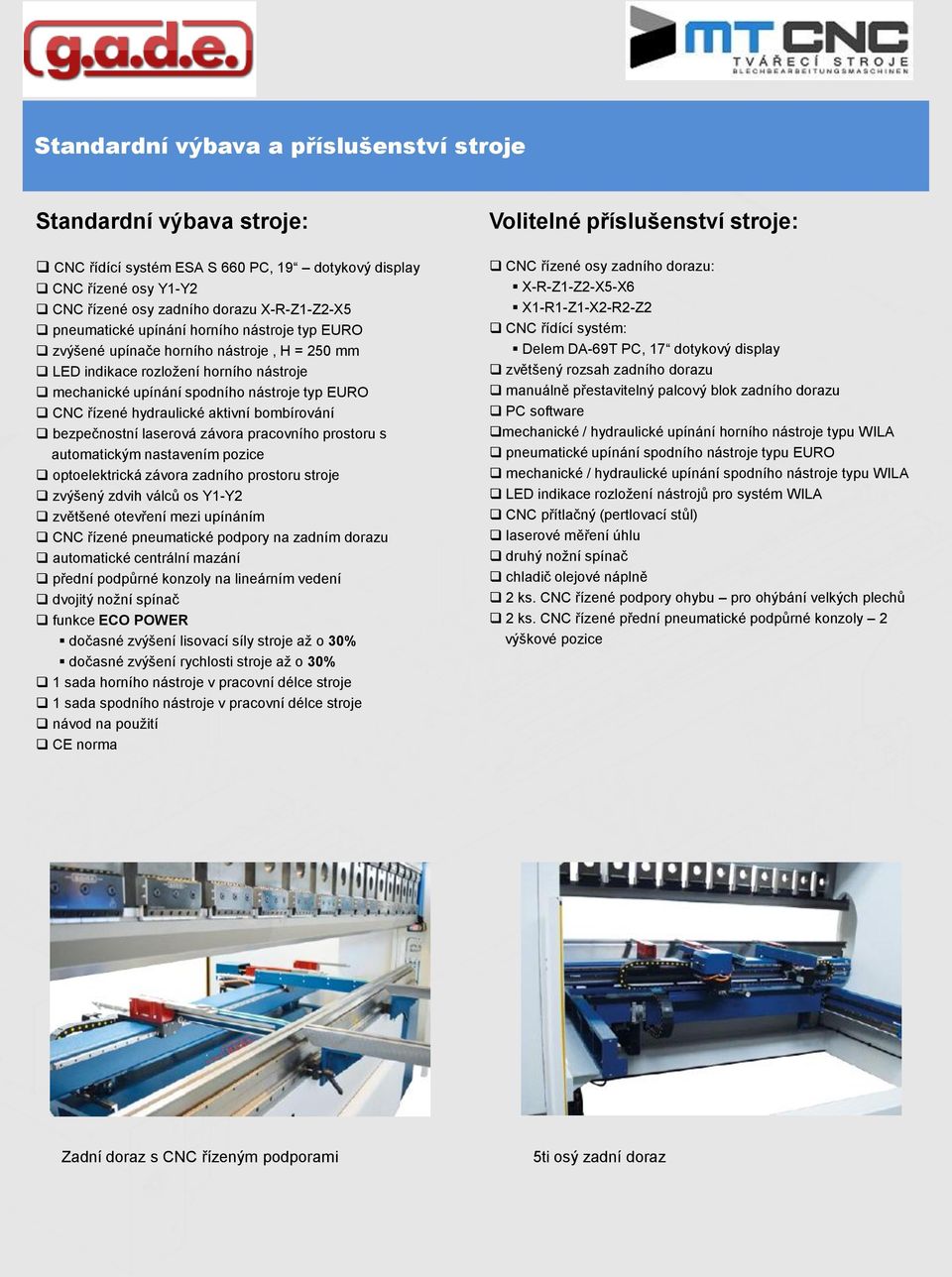 g.a.d.e.

MT CNC
TVÁŘECÍ STROJE
BLECHBEARBEITUNGSMASCHINEN

Standardní výbava a příslušenství stroje

Standardní výbava stroje:

❑ CNC řídící systém ESA S 660 PC, 19“ – dotykový display
❑ CNC řízené osy Y1-Y2
❑ CNC řízené osy zadního dorazu X-R-Z1-Z2-X5
❑ pneumatické upínání horního nástroje typ EURO
❑ zvýšené upínače horního nástroje , H = 250 mm
❑ LED indikace rozložení horního nástroje
❑ mechanické upínání spodního nástroje typ EURO
❑ CNC řízené hydraulické aktivní bombírování
❑ bezpečnostní laserová závora pracovního prostoru s automatickým nastavením pozice
❑ optoelektrická závora zadního prostoru stroje
❑ zvýšený zdvih válců os Y1-Y2
❑ zvětšené otevření mezi upínáním
❑ CNC řízené pneumatické podpory na zadním dorazu
❑ automatické centrální mazání
❑ přední podpůrné konzoly na lineárním vedení
❑ dvojitý nožní spínač
❑ funkce ECO POWER
▪ dočasné zvýšení lisovací síly stroje až o 30%
▪ dočasné zvýšení rychlosti stroje až o 30%
❑ 1 sada horního nástroje v pracovní délce stroje
❑ 1 sada spodního nástroje v pracovní délce stroje
❑ návod na použití
❑ CE norma

Volitelné příslušenství stroje:

❑ CNC řízené osy zadního dorazu:
▪ X-R-Z1-Z2-X5-X6
▪ X1-R1-Z1-X2-R2-Z2
❑ CNC řídící systém:
▪ Delem DA-69T PC, 17“ dotykový display
❑ zvětšený rozsah zadního dorazu
❑ manuálně přestavitelný palcový blok zadního dorazu
❑ PC software
❑mechanické / hydraulické upínání horního nástroje typu WILA
❑ pneumatické upínání spodního nástroje typu EURO
❑ mechanické / hydraulické upínání spodního nástroje typu WILA
❑ LED indikace rozložení nástrojů pro systém WILA
❑ CNC přítlačný (pertlovací stůl)
❑ laserové měření úhlu
❑ druhý nožní spínač
❑ chladič olejové náplně
❑ 2 ks. CNC řízené podpory ohybu – pro ohýbání velkých plechů
❑ 2 ks. CNC řízené přední pneumatické podpůrné konzoly – 2 výškové pozice

Zadní doraz s CNC řízeným podporami

5ti osý zadní doraz